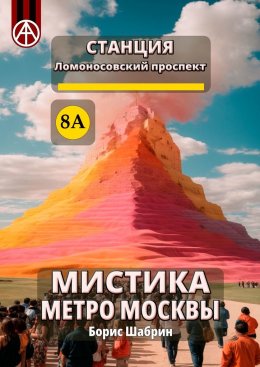 СТАНЦИЯ
Ломоносовский проспект

8А

МИСТИКА
МЕТРО МОСКВЫ
Борис Шабрин